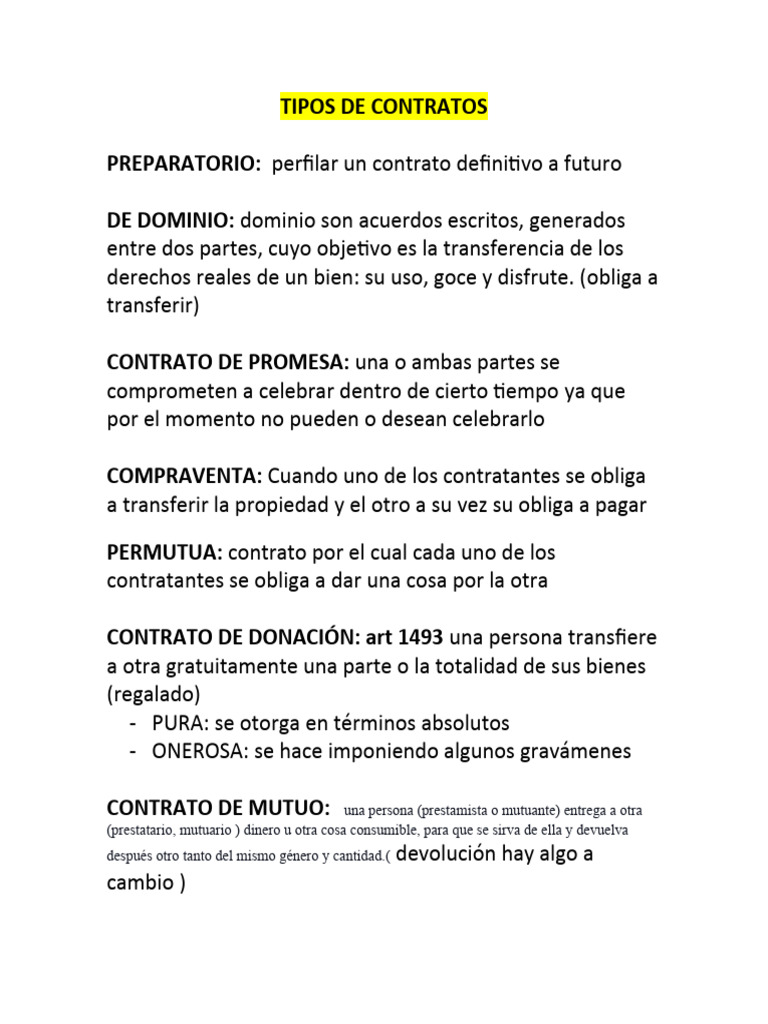 TIPOS DE CONTRATOS

PREPARATORIO: perfilar un contrato definitivo a futuro

DE DOMINIO: dominio son acuerdos escritos, generados entre dos partes, cuyo objetivo es la transferencia de los derechos reales de un bien: su uso, goce y disfrute. (obliga a transferir)

CONTRATO DE PROMESA: una o ambas partes se comprometen a celebrar dentro de cierto tiempo ya que por el momento no pueden o desean celebrarlo

COMPRAVENTA: Cuando uno de los contratantes se obliga a transferir la propiedad y el otro a su vez su obliga a pagar

PERMUTUA: contrato por el cual cada uno de los contratantes se obliga a dar una cosa por la otra

CONTRATO DE DONACIÓN: art 1493 una persona transfiere a otra gratuitamente una parte o la totalidad de sus bienes (regalado)
- PURA: se otorga en términos absolutos
- ONEROSA: se hace imponiendo algunos gravámenes

CONTRATO DE MUTUO: una persona (prestamista o mutuante) entrega a otra (prestatario, mutuario ) dinero u otra cosa consumible, para que se sirva de ella y devuelva después otro tanto del mismo género y cantidad.( devolución hay algo a cambio )